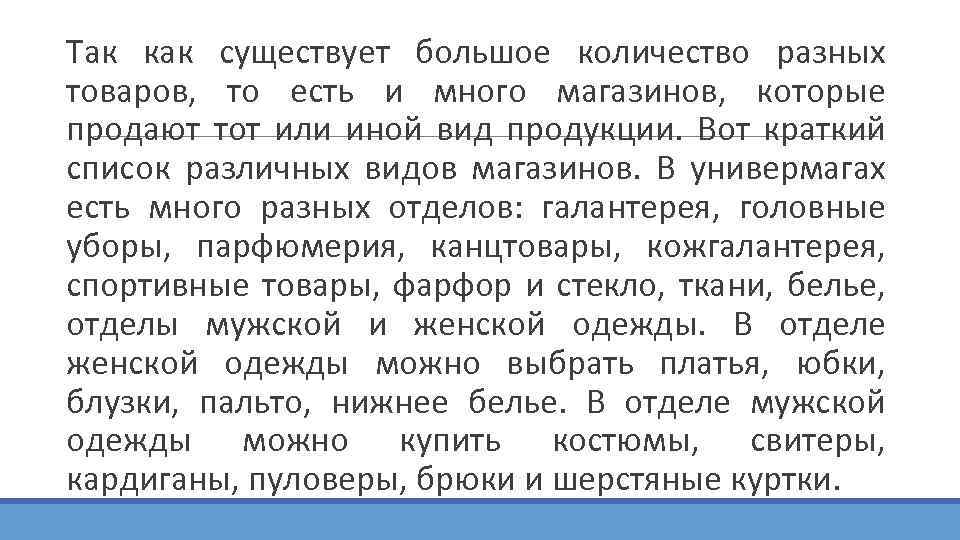 Так как существует большое количество разных товаров, то есть и много магазинов, которые продают тот или иной вид продукции. Вот краткий список различных видов магазинов. В универмагах есть много разных отделов: галантерея, головные уборы, парфюмерия, канцтовары, кожгалантерея, спортивные товары, фарфор и стекло, ткани, белье, отделы мужской и женской одежды. В отделе женской одежды можно выбрать платья, юбки, блузки, пальто, нижнее белье. В отделе мужской одежды можно купить костюмы, свитеры, кардиганы, пуловеры, брюки и шерстяные куртки.